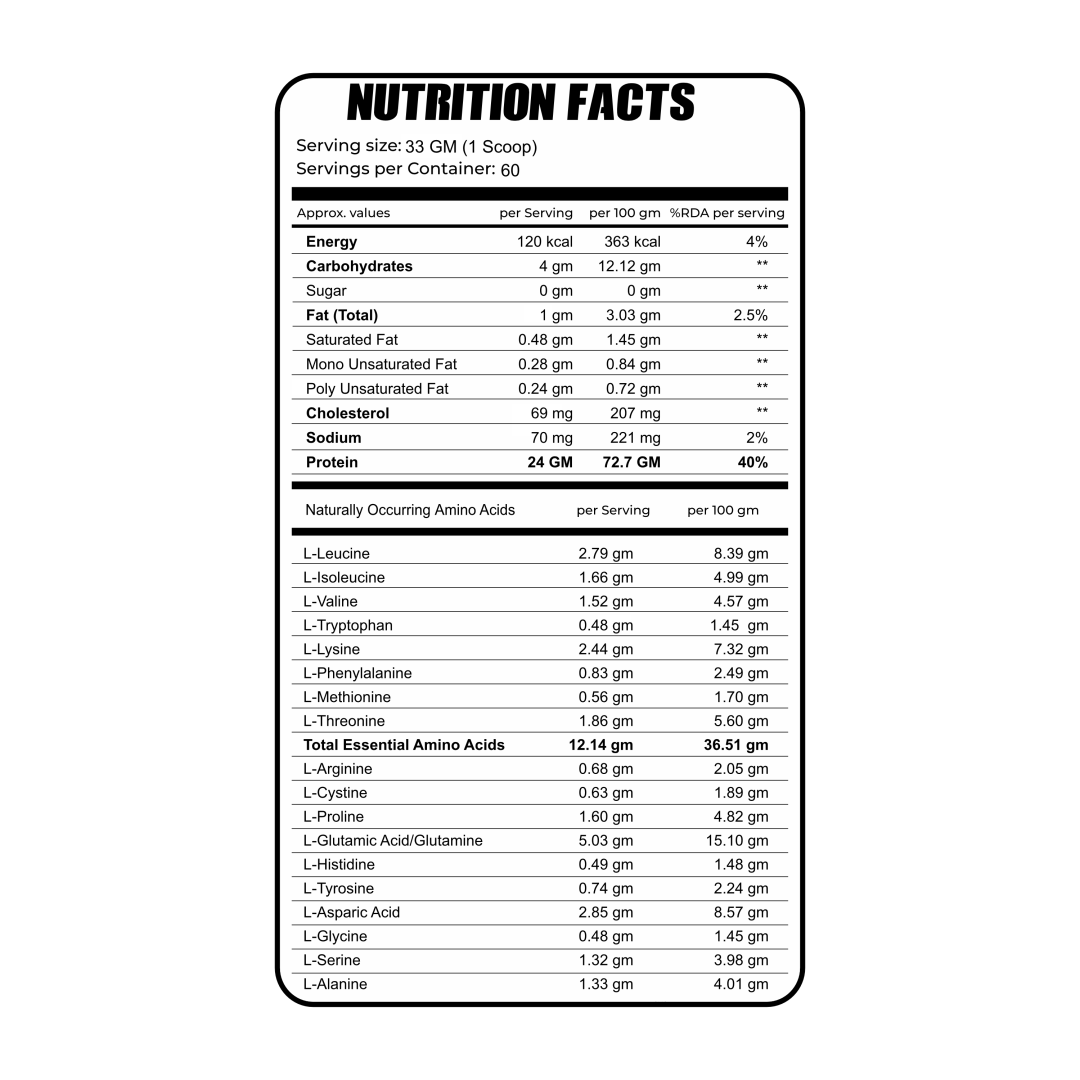 NUTRITION FACTS

Serving size: 33 GM (1 Scoop)
Servings per Container: 60

| Approx. values | per Serving | per 100 gm | %RDA per serving |
|---|---|---|---|
| Energy | 120 kcal | 363 kcal | 4% |
| Carbohydrates | 4 gm | 12.12 gm | ** |
| Sugar | 0 gm | 0 gm | ** |
| Fat (Total) | 1 gm | 3.03 gm | 2.5% |
| Saturated Fat | 0.48 gm | 1.45 gm | ** |
| Mono Unsaturated Fat | 0.28 gm | 0.84 gm | ** |
| Poly Unsaturated Fat | 0.24 gm | 0.72 gm | ** |
| Cholesterol | 69 mg | 207 mg | ** |
| Sodium | 70 mg | 221 mg | 2% |
| Protein | 24 GM | 72.7 GM | 40% |

| Naturally Occurring Amino Acids | per Serving | per 100 gm |
|---|---|---|
| L-Leucine | 2.79 gm | 8.39 gm |
| L-Isoleucine | 1.66 gm | 4.99 gm |
| L-Valine | 1.52 gm | 4.57 gm |
| L-Tryptophan | 0.48 gm | 1.45 gm |
| L-Lysine | 2.44 gm | 7.32 gm |
| L-Phenylalanine | 0.83 gm | 2.49 gm |
| L-Methionine | 0.56 gm | 1.70 gm |
| L-Threonine | 1.86 gm | 5.60 gm |
| Total Essential Amino Acids | 12.14 gm | 36.51 gm |
| L-Arginine | 0.68 gm | 2.05 gm |
| L-Cystine | 0.63 gm | 1.89 gm |
| L-Proline | 1.60 gm | 4.82 gm |
| L-Glutamic Acid/Glutamine | 5.03 gm | 15.10 gm |
| L-Histidine | 0.49 gm | 1.48 gm |
| L-Tyrosine | 0.74 gm | 2.24 gm |
| L-Asparic Acid | 2.85 gm | 8.57 gm |
| L-Glycine | 0.48 gm | 1.45 gm |
| L-Serine | 1.32 gm | 3.98 gm |
| L-Alanine | 1.33 gm | 4.01 gm |